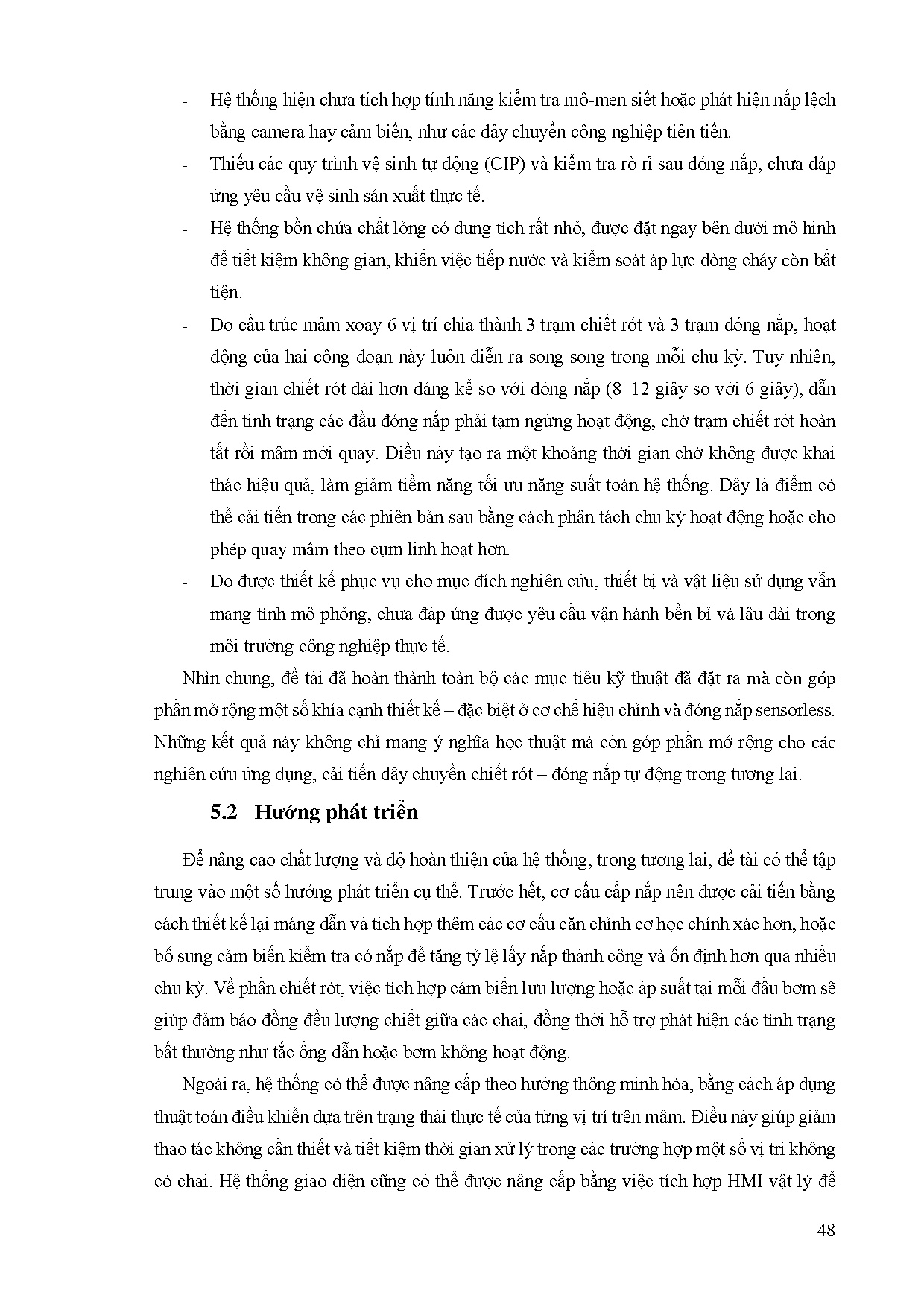 - Hệ thống hiện chưa tích hợp tính năng kiểm tra mô-men siết hoặc phát hiện nắp lệch bằng camera hay cảm biến, như các dây chuyền công nghiệp tiên tiến.

- Thiếu các quy trình vệ sinh tự động (CIP) và kiểm tra rò rỉ sau đóng nắp, chưa đáp ứng yêu cầu vệ sinh sản xuất thực tế.

- Hệ thống bồn chứa chất lỏng có dung tích rất nhỏ, được đặt ngay bên dưới mô hình để tiết kiệm không gian, khiến việc tiếp nước và kiểm soát áp lực dòng chảy còn bất tiện.

- Do cấu trúc mâm xoay 6 vị trí chia thành 3 trạm chiết rót và 3 trạm đóng nắp, hoạt động của hai công đoạn này luôn diễn ra song song trong mỗi chu kỳ. Tuy nhiên, thời gian chiết rót dài hơn đáng kể so với đóng nắp (8–12 giây so với 6 giây), dẫn đến tình trạng các đầu đóng nắp phải tạm ngừng hoạt động, chờ trạm chiết rót hoàn tất rồi mâm mới quay. Điều này tạo ra một khoảng thời gian chờ không được khai thác hiệu quả, làm giảm tiềm năng tối ưu năng suất toàn hệ thống. Đây là điểm có thể cải tiến trong các phiên bản sau bằng cách phân tách chu kỳ hoạt động hoặc cho phép quay mâm theo cụm linh hoạt hơn.

- Do được thiết kế phục vụ cho mục đích nghiên cứu, thiết bị và vật liệu sử dụng vẫn mang tính mô phỏng, chưa đáp ứng được yêu cầu vận hành bền bỉ và lâu dài trong môi trường công nghiệp thực tế.

Nhìn chung, đề tài đã hoàn thành toàn bộ các mục tiêu kỹ thuật đã đặt ra mà còn góp phần mở rộng một số khía cạnh thiết kế – đặc biệt ở cơ chế hiệu chỉnh và đóng nắp sensorless. Những kết quả này không chỉ mang ý nghĩa học thuật mà còn góp phần mở rộng cho các nghiên cứu ứng dụng, cải tiến dây chuyền chiết rót – đóng nắp tự động trong tương lai.

5.2 Hướng phát triển

Để nâng cao chất lượng và độ hoàn thiện của hệ thống, trong tương lai, đề tài có thể tập trung vào một số hướng phát triển cụ thể. Trước hết, cơ cấu cấp nắp nên được cải tiến bằng cách thiết kế lại máng dẫn và tích hợp thêm các cơ cấu căn chỉnh cơ học chính xác hơn, hoặc bổ sung cảm biến kiểm tra có nắp để tăng tỷ lệ lấy nắp thành công và ổn định hơn qua nhiều chu kỳ. Về phần chiết rót, việc tích hợp cảm biến lưu lượng hoặc áp suất tại mỗi đầu bơm sẽ giúp đảm bảo đồng đều lượng chiết giữa các chai, đồng thời hỗ trợ phát hiện các tình trạng bất thường như tắc ống dẫn hoặc bơm không hoạt động.

Ngoài ra, hệ thống có thể được nâng cấp theo hướng thông minh hóa, bằng cách áp dụng thuật toán điều khiển dựa trên trạng thái thực tế của từng vị trí trên mâm. Điều này giúp giảm thao tác không cần thiết và tiết kiệm thời gian xử lý trong các trường hợp một số vị trí không có chai. Hệ thống giao diện cũng có thể được nâng cấp bằng việc tích hợp HMI vật lý để

48